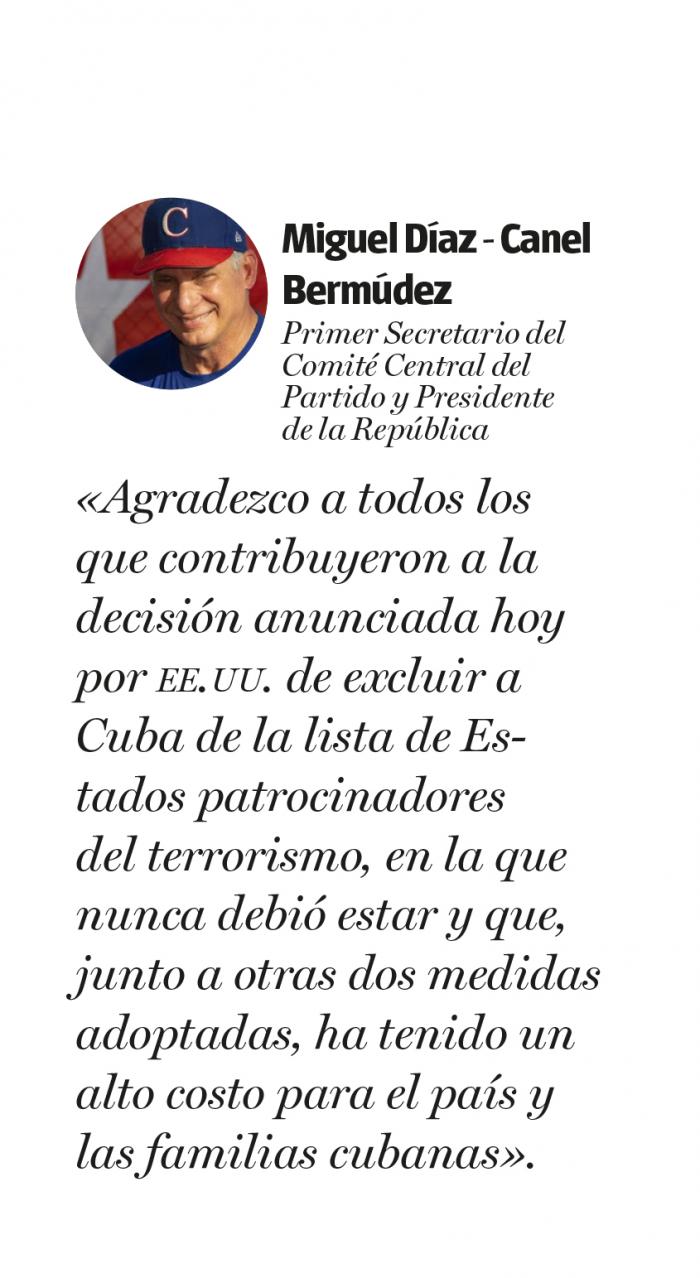 Miguel Díaz - Canel Bermúdez

Primer Secretario del Comité Central del Partido y Presidente de la República

«Agradezco a todos los que contribuyeron a la decisión anunciada hoy por EE.UU. de excluir a Cuba de la lista de Estados patrocinadores del terrorismo, en la que nunca debió estar y que, junto a otras dos medidas adoptadas, ha tenido un alto costo para el país y las familias cubanas».